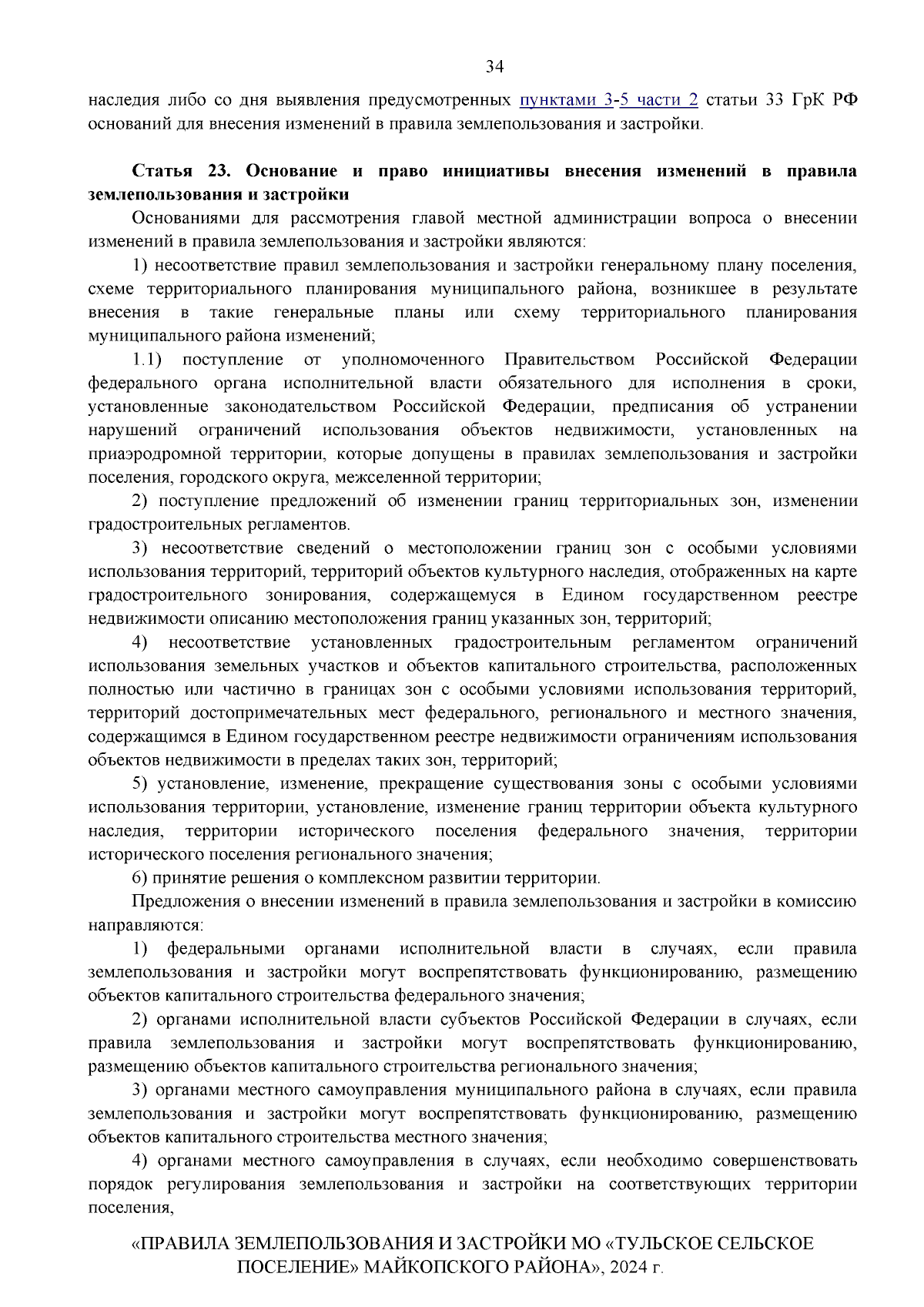 34

наследия либо со дня выявления предусмотренных пунктами 3-5 части 2 статьи 33 ГрК РФ оснований для внесения изменений в правила землепользования и застройки.

Статья 23. Основание и право инициативы внесения изменений в правила землепользования и застройки

Основаниями для рассмотрения главой местной администрации вопроса о внесении изменений в правила землепользования и застройки являются:

1) несоответствие правил землепользования и застройки генеральному плану поселения, схеме территориального планирования муниципального района, возникшее в результате внесения в такие генеральные планы или схему территориального планирования муниципального района изменений;

1.1) поступление от уполномоченного Правительством Российской Федерации федерального органа исполнительной власти обязательного для исполнения в сроки, установленные законодательством Российской Федерации, предписания об устранении нарушений ограничений использования объектов недвижимости, установленных на приаэродромной территории, которые допущены в правилах землепользования и застройки поселения, городского округа, межселенной территории;

2) поступление предложений об изменении границ территориальных зон, изменении градостроительных регламентов.

3) несоответствие сведений о местоположении границ зон с особыми условиями использования территорий, территорий объектов культурного наследия, отображенных на карте градостроительного зонирования, содержащемуся в Едином государственном реестре недвижимости описанию местоположения границ указанных зон, территорий;

4) несоответствие установленных градостроительным регламентом ограничений использования земельных участков и объектов капитального строительства, расположенных полностью или частично в границах зон с особыми условиями использования территорий, территорий достопримечательных мест федерального, регионального и местного значения, содержащимся в Едином государственном реестре недвижимости ограничениям использования объектов недвижимости в пределах таких зон, территорий;

5) установление, изменение, прекращение существования зоны с особыми условиями использования территории, установление, изменение границ территории объекта культурного наследия, территории исторического поселения федерального значения, территории исторического поселения регионального значения;

6) принятие решения о комплексном развитии территории.

Предложения о внесении изменений в правила землепользования и застройки в комиссию направляются:

1) федеральными органами исполнительной власти в случаях, если правила землепользования и застройки могут воспрепятствовать функционированию, размещению объектов капитального строительства федерального значения;

2) органами исполнительной власти субъектов Российской Федерации в случаях, если правила землепользования и застройки могут воспрепятствовать функционированию, размещению объектов капитального строительства регионального значения;

3) органами местного самоуправления муниципального района в случаях, если правила землепользования и застройки могут воспрепятствовать функционированию, размещению объектов капитального строительства местного значения;

4) органами местного самоуправления в случаях, если необходимо совершенствовать порядок регулирования землепользования и застройки на соответствующих территории поселения,

«ПРАВИЛА ЗЕМЛЕПОЛЬЗОВАНИЯ И ЗАСТРОЙКИ МО «ТУЛЬСКОЕ СЕЛЬСКОЕ ПОСЕЛЕНИЕ» МАЙКОПСКОГО РАЙОНА», 2024 г.